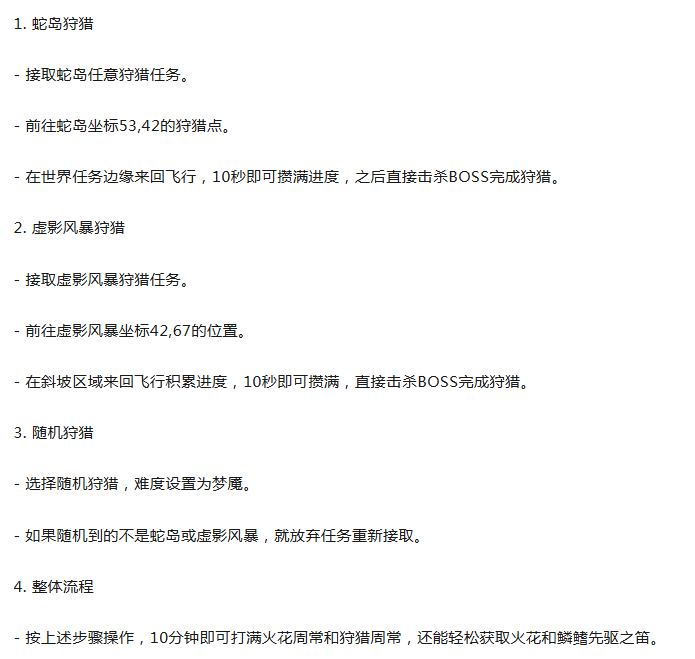 1. 蛇岛狩猎

- 接取蛇岛任意狩猎任务。

- 前往蛇岛坐标53,42的狩猎点。

- 在世界任务边缘来回飞行，10秒即可攒满进度，之后直接击杀BOSS完成狩猎。

2. 虚影风暴狩猎

- 接取虚影风暴狩猎任务。

- 前往虚影风暴坐标42,67的位置。

- 在斜坡区域来回飞行积累进度，10秒即可攒满，直接击杀BOSS完成狩猎。

3. 随机狩猎

- 选择随机狩猎，难度设置为梦魇。

- 如果随机到的不是蛇岛或虚影风暴，就放弃任务重新接取。

4. 整体流程

- 按上述步骤操作，10分钟即可打满火花周常和狩猎周常，还能轻松获取火花和鳞鳍先驱之笛。